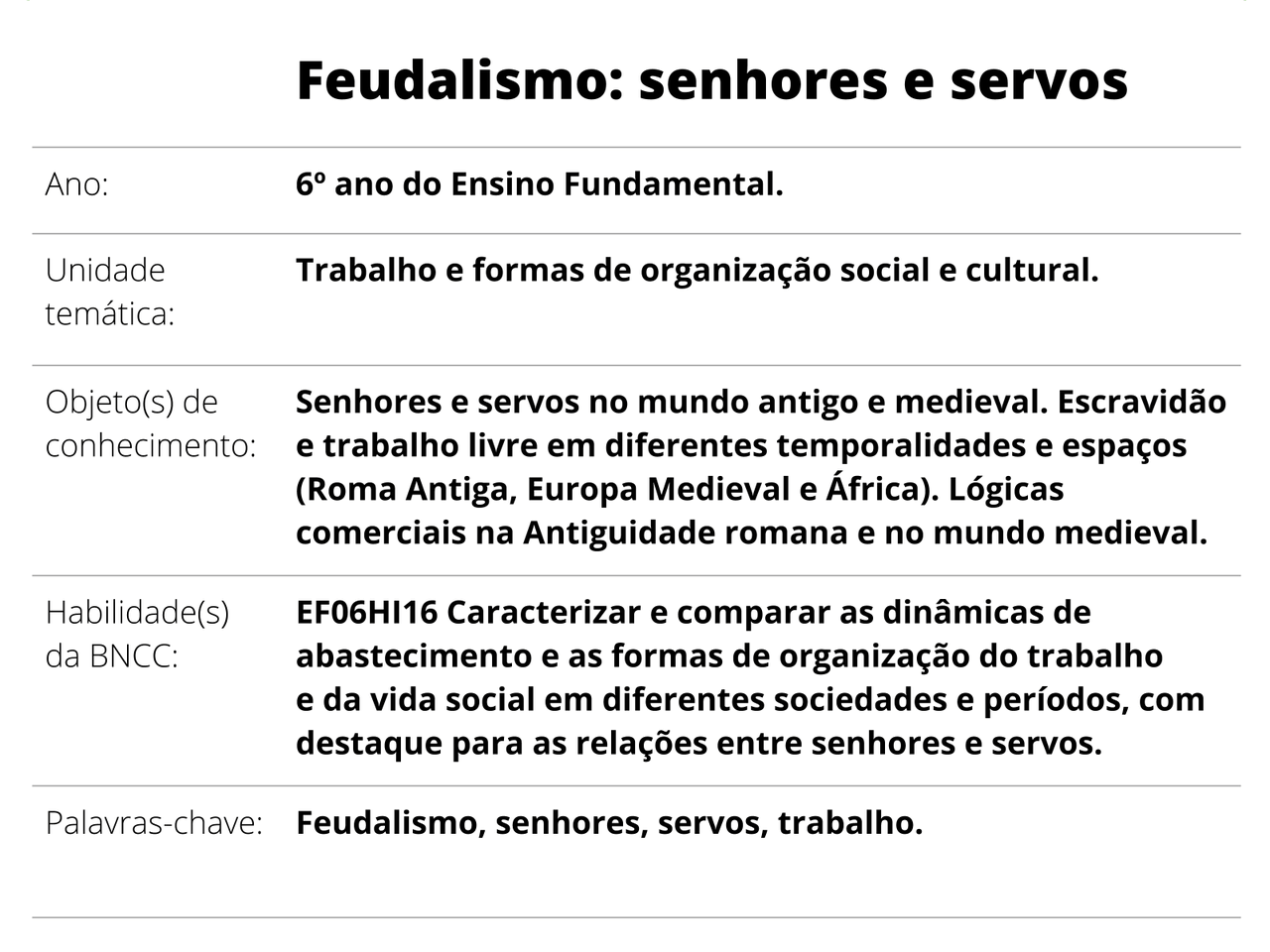 Feudalismo: senhores e servos

| | |
|---|---|
| Ano: | 6º ano do Ensino Fundamental. |
| Unidade temática: | Trabalho e formas de organização social e cultural. |
| Objeto(s) de conhecimento: | Senhores e servos no mundo antigo e medieval. Escravidão e trabalho livre em diferentes temporalidades e espaços (Roma Antiga, Europa Medieval e África). Lógicas comerciais na Antiguidade romana e no mundo medieval. |
| Habilidade(s) da BNCC: | EF06HI16 Caracterizar e comparar as dinâmicas de abastecimento e as formas de organização do trabalho e da vida social em diferentes sociedades e períodos, com destaque para as relações entre senhores e servos. |
| Palavras-chave: | Feudalismo, senhores, servos, trabalho. |